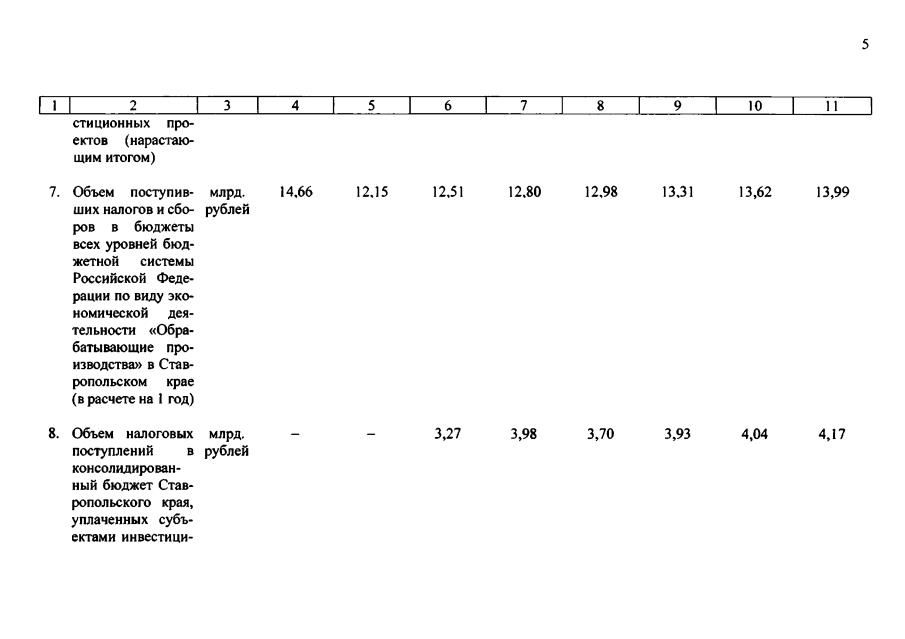 5

| 1 | 2 | 3 | 4 | 5 | 6 | 7 | 8 | 9 | 10 | 11 |
|---|---|---|---|---|---|---|---|---|---|---|
| | стиционных проектов (нарастающим итогом) | | | | | | | | | |
| 7. | Объем поступивших налогов и сборов в бюджеты всех уровней бюджетной системы Российской Федерации по виду экономической деятельности «Обрабатывающие производства» в Ставропольском крае (в расчете на 1 год) | млрд. рублей | 14,66 | 12,15 | 12,51 | 12,80 | 12,98 | 13,31 | 13,62 | 13,99 |
| 8. | Объем налоговых поступлений в консолидированный бюджет Ставропольского края, уплаченных субъектами инвестици- | млрд. рублей | – | – | 3,27 | 3,98 | 3,70 | 3,93 | 4,04 | 4,17 |